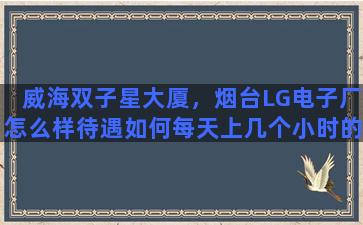 威海双子星大厦，烟台LG电子厂怎么样待遇如何每天上几个小时的